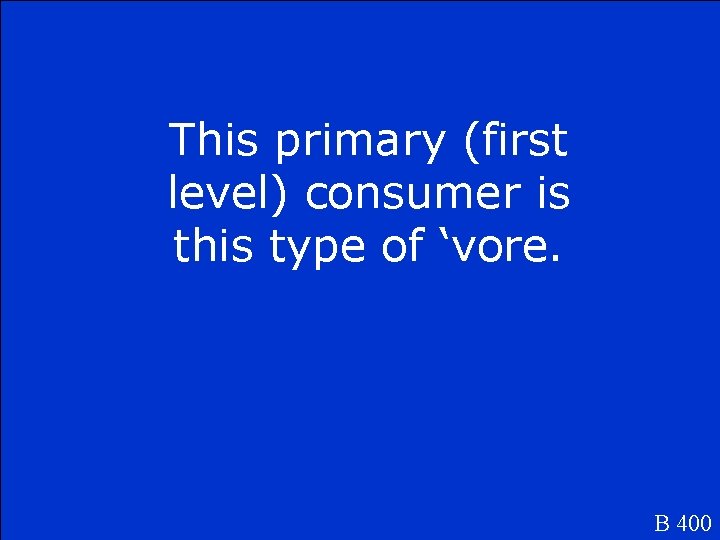 This primary (first level) consumer is this type of ‘vore.

B 400